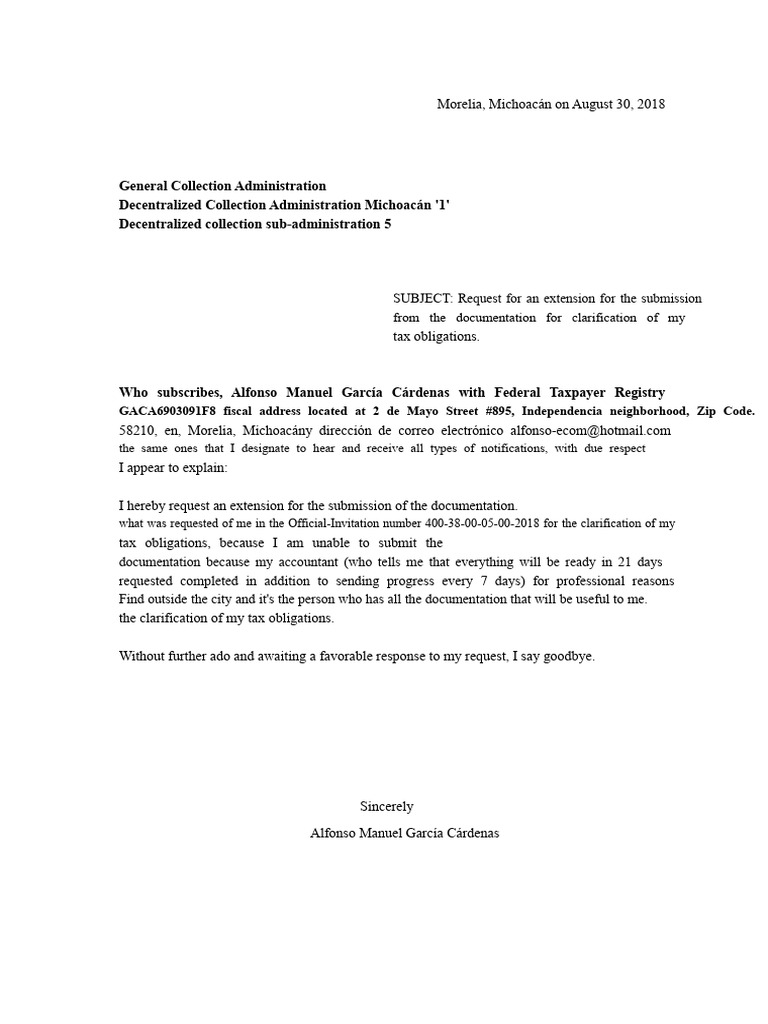 Morelia, Michoacán on August 30, 2018

General Collection Administration
Decentralized Collection Administration Michoacán '1'
Decentralized collection sub-administration 5

SUBJECT: Request for an extension for the submission from the documentation for clarification of my tax obligations.

Who subscribes, Alfonso Manuel García Cárdenas with Federal Taxpayer Registry GACA6903091F8 fiscal address located at 2 de Mayo Street #895, Independencia neighborhood, Zip Code. 58210, en, Morelia, Michoacány dirección de correo electrónico alfonso-ecom@hotmail.com the same ones that I designate to hear and receive all types of notifications, with due respect I appear to explain:

I hereby request an extension for the submission of the documentation. what was requested of me in the Official-Invitation number 400-38-00-05-00-2018 for the clarification of my tax obligations, because I am unable to submit the documentation because my accountant (who tells me that everything will be ready in 21 days requested completed in addition to sending progress every 7 days) for professional reasons Find outside the city and it's the person who has all the documentation that will be useful to me. the clarification of my tax obligations.

Without further ado and awaiting a favorable response to my request, I say goodbye.

Sincerely
Alfonso Manuel García Cárdenas